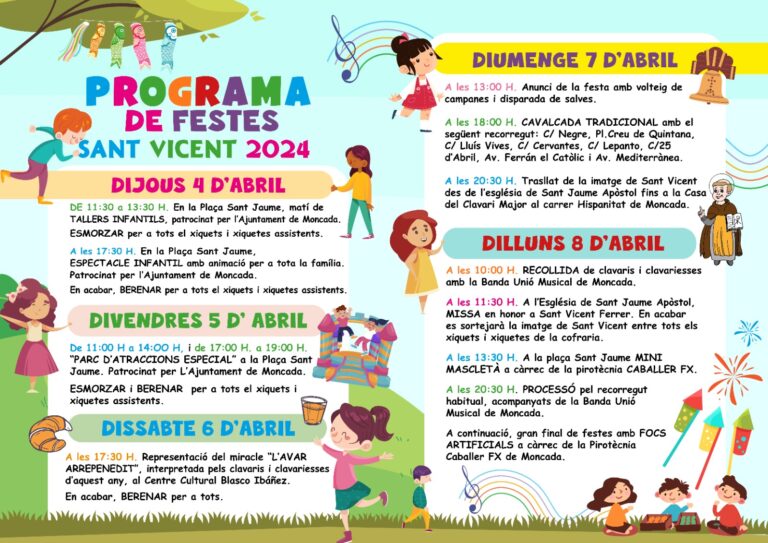 PROGRAMA
DE FESTES
SANT VICENT 2024

DIJOUS 4 D'ABRIL

DE 11:30 a 13:30 H. En la Plaça Sant Jaume, matí de TALLERS INFANTILS, patrocinat per l'Ajuntament de Moncada.

ESMORZAR per a tots el xiquets i xiquetes assistents.

A les 17:30 H. En la Plaça Sant Jaume, ESPECTACLE INFANTIL amb animació per a tota la família. Patrocinat per l'Ajuntament de Moncada.

En acabar, BERENAR per a tots el xiquets i xiquetes assistents.

DIVENDRES 5 D' ABRIL

De 11:00 H a 14:00 H, i de 17:00 H. a 19:00 H. "PARC D'ATRACCIONS ESPECIAL" a la Plaça Sant Jaume. Patrocinat per L'Ajuntament de Moncada.

ESMORZAR i BERENAR per a tots el xiquets i xiquetes assistents.

DISSABTE 6 D'ABRIL

A les 17:30 H. Representació del miracle "L'AVAR ARREPENEDIT", interpretada pels clavaris i clavariesses d'aquest any, al Centre Cultural Blasco Ibáñez.

En acabar, BERENAR per a tots.

DIUMENGE 7 D'ABRIL

A les 13:00 H. Anunci de la festa amb volteig de campanes i disparada de salves.

A les 18:00 H. CAVALCADA TRADICIONAL amb el següent recorregut: C/ Negre, Pl.Creu de Quintana, C/ Lluís Vives, C/ Cervantes, C/ Lepanto, C/25 d'Abril, Av. Ferrán el Catòlic i Av. Mediterrànea.

A les 20:30 H. Trasllat de la imatge de Sant Vicent des de l'església de Sant Jaume Apòstol fins a la Casa del Clavari Major al carrer Hispanitat de Moncada.

DILLUNS 8 D'ABRIL

A les 10:00 H. RECOLLIDA de clavaris i clavariesses amb la Banda Unió Musical de Moncada.

A les 11:30 H. A l'Església de Sant Jaume Apòstol, MISSA en honor a Sant Vicent Ferrer. En acabar es sortejarà la imatge de Sant Vicent entre tots els xiquets i xiquetes de la cofraria.

A les 13:30 H. A la plaça Sant Jaume MINI MASCLETÀ a càrrec de la pirotècnia CABALLER FX.

A les 20:30 H. PROCESSÓ pel recorregut habitual, acompanyats de la Banda Unió Musical de Moncada.

A continuació, gran final de festes amb FOCS ARTIFICIALS a càrrec de la Pirotècnia Caballer FX de Moncada.